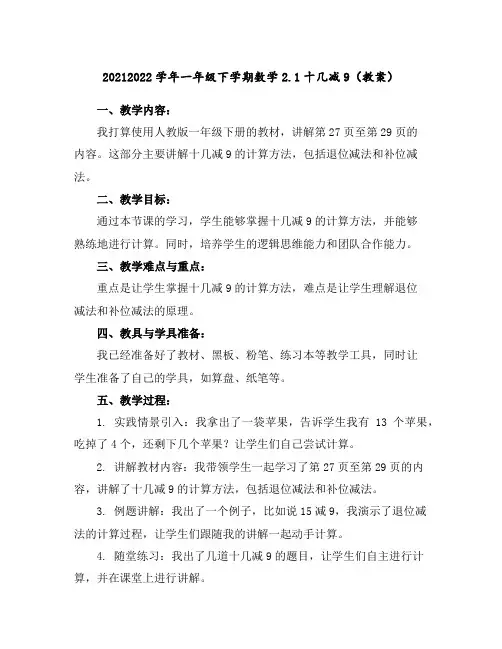 20212022 学年一年级下学期数学 2.1 十几减 9（教案）

一、教学内容：

我打算使用人教版一年级下册的教材，讲解第 27 页至第 29 页的内容。这部分主要讲解十几减 9 的计算方法，包括退位减法和补位减法。

二、教学目标：

通过本节课的学习，学生能够掌握十几减 9 的计算方法，并能够熟练地进行计算。同时，培养学生的逻辑思维能力和团队合作能力。

三、教学难点与重点：

重点是让学生掌握十几减 9 的计算方法，难点是让学生理解退位减法和补位减法的原理。

四、教具与学具准备：

我已经准备好了教材、黑板、粉笔、练习本等教学工具，同时让学生准备了自己的学具，如算盘、纸笔等。

五、教学过程：

1. 实践情景引入：我拿出了一袋苹果，告诉学生我有 13 个苹果，吃掉了 4 个，还剩下几个苹果？让学生们自己尝试计算。

2. 讲解教材内容：我带领学生一起学习了第 27 页至第 29 页的内容，讲解了十几减 9 的计算方法，包括退位减法和补位减法。

3. 例题讲解：我出了一个例子，比如说 15 减 9，我演示了退位减法的计算过程，让学生们跟随我的讲解一起动手计算。

4. 随堂练习：我出了几道十几减 9 的题目，让学生们自主进行计算，并在课堂上进行讲解。